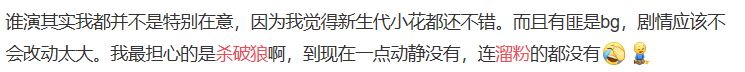 谁演其实我都并不是特别在意，因为我觉得新生代小花都还不错。而且有匪是bg，剧情应该不会改动太大。我最担心的是杀破狼啊，到现在一点动静没有，连溜粉的都没有